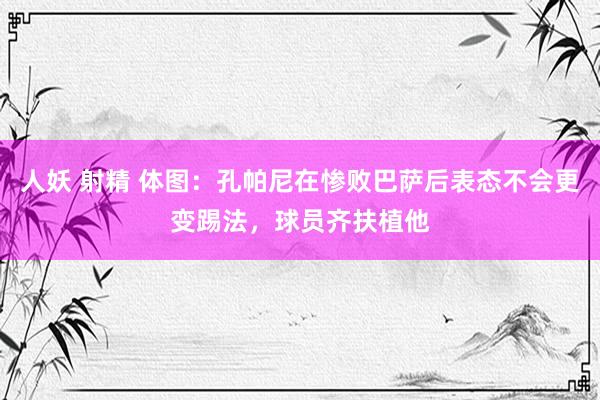 人妖 射精 体图：孔帕尼在惨败巴萨后表态不会更变踢法，球员齐扶植他